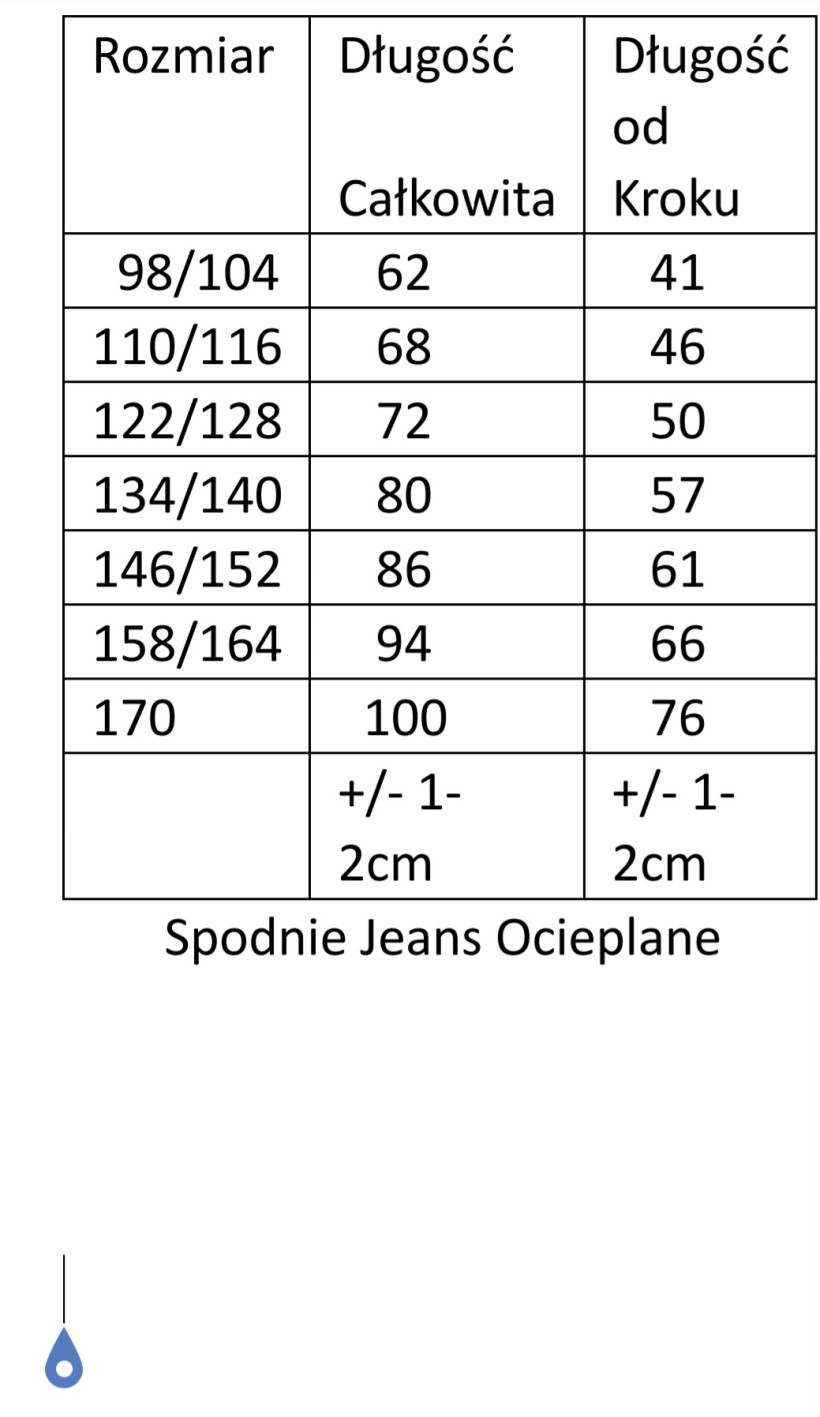 | Rozmiar | Długość Całkowita | Długość od Kroku |
|---|---|---|
| 98/104 | 62 | 41 |
| 110/116 | 68 | 46 |
| 122/128 | 72 | 50 |
| 134/140 | 80 | 57 |
| 146/152 | 86 | 61 |
| 158/164 | 94 | 66 |
| 170 | 100 | 76 |
| | +/- 1-2cm | +/- 1-2cm |

Spodnie Jeans Ocieplane